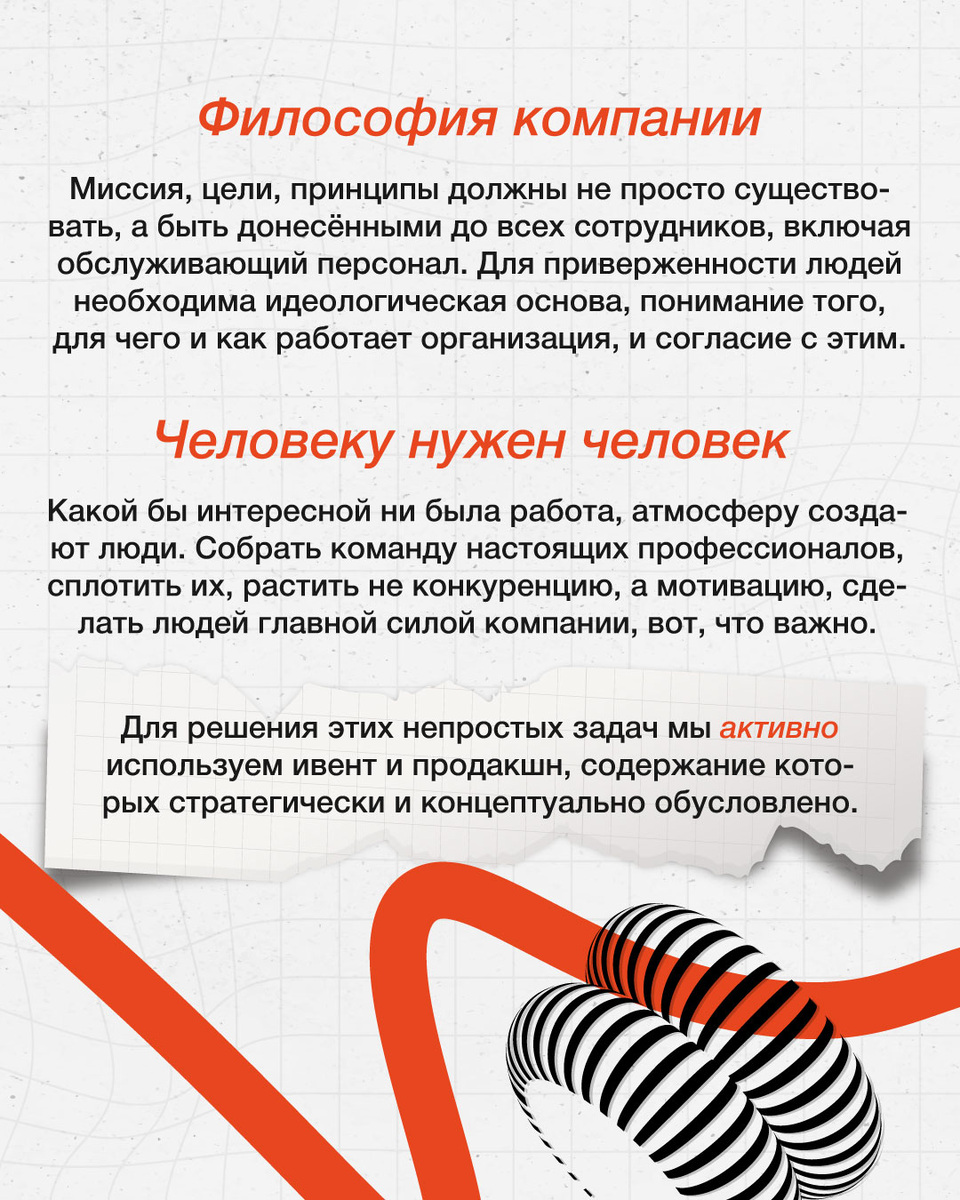 Философия компании

Миссия, цели, принципы должны не просто существовать, а быть донесёнными до всех сотрудников, включая обслуживающий персонал. Для приверженности людей необходима идеологическая основа, понимание того, для чего и как работает организация, и согласие с этим.

Человеку нужен человек

Какой бы интересной ни была работа, атмосферу создают люди. Собрать команду настоящих профессионалов, сплотить их, растить не конкуренцию, а мотивацию, сделать людей главной силой компании, вот, что важно.

Для решения этих непростых задач мы активно используем ивент и продакшн, содержание которых стратегически и концептуально обусловлено.